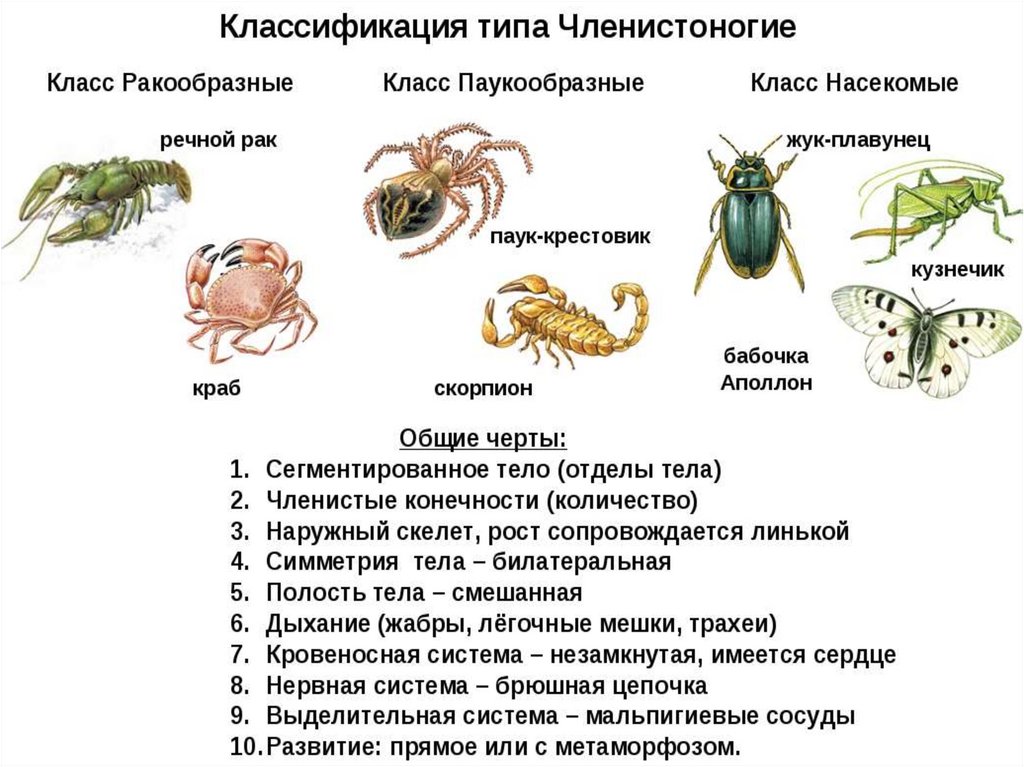 Классификация типа Членистоногие

Класс Ракообразные

речной рак

краб

Класс Паукообразные

паук-крестовик

скорпион

Класс Насекомые

жук-плавунец

кузнечик

бабочка Аполлон

Общие черты:
1. Сегментированное тело (отделы тела)
2. Членистые конечности (количество)
3. Наружный скелет, рост сопровождается линькой
4. Симметрия тела – билатеральная
5. Полость тела – смешанная
6. Дыхание (жабры, лёгочные мешки, трахеи)
7. Кровеносная система – незамкнутая, имеется сердце
8. Нервная система – брюшная цепочка
9. Выделительная система – мальпигиевые сосуды
10. Развитие: прямое или с метаморфозом.